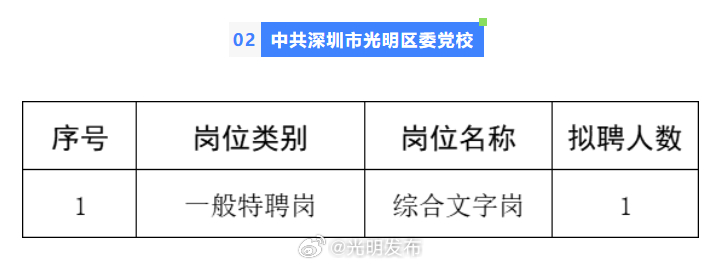 02 中共深圳市光明区委党校

| 序号 | 岗位类别 | 岗位名称 | 拟聘人数 |
|---|---|---|---|
| 1 | 一般特聘岗 | 综合文字岗 | 1 |

@光明发布